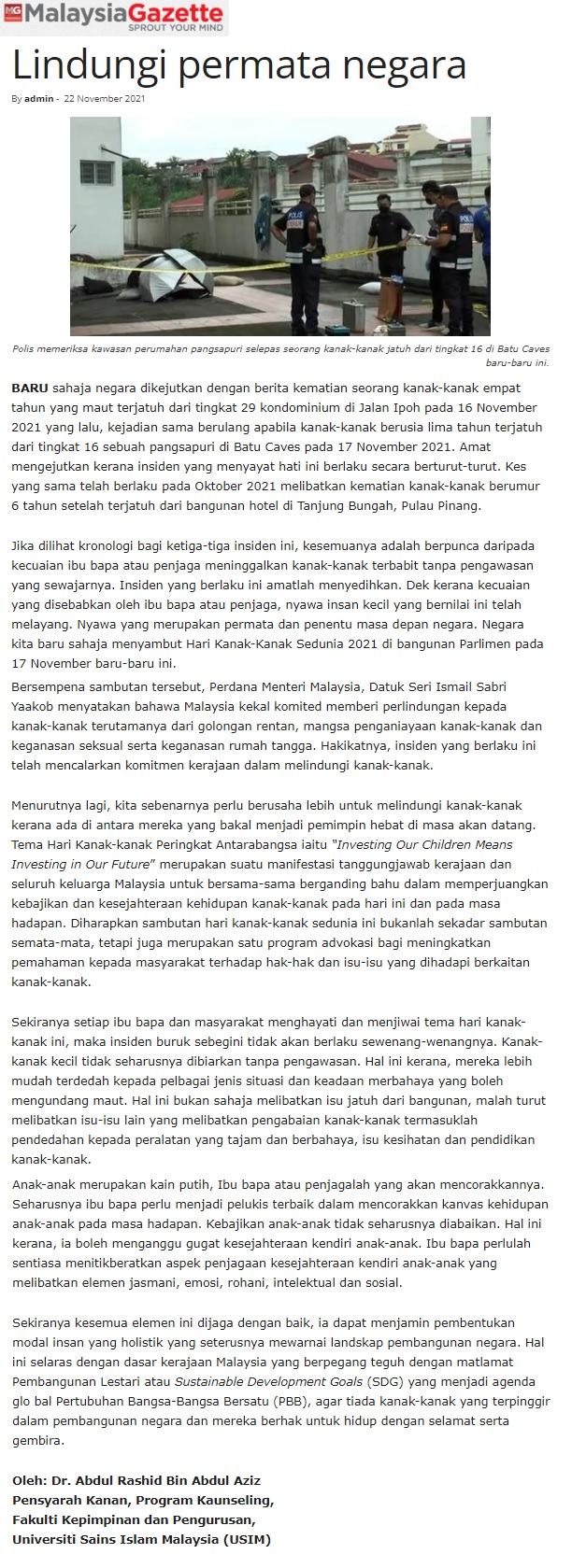 MG MalaysiaGazette
SPROUT YOUR MIND

Lindungi permata negara

By admin - 22 November 2021

POLIS

Polis memeriksa kawasan perumahan pangsapuri selepas seorang kanak-kanak jatuh dari tingkat 16 di Batu Caves baru-baru ini.

BARU sahaja negara dikejutkan dengan berita kematian seorang kanak-kanak empat tahun yang maut terjatuh dari tingkat 29 kondominium di Jalan Ipoh pada 16 November 2021 yang lalu, kejadian sama berulang apabila kanak-kanak berusia lima tahun terjatuh dari tingkat 16 sebuah pangsapuri di Batu Caves pada 17 November 2021. Amat mengejutkan kerana insiden yang menyayat hati ini berlaku secara berturut-turut. Kes yang sama telah berlaku pada Oktober 2021 melibatkan kematian kanak-kanak berumur 6 tahun setelah terjatuh dari bangunan hotel di Tanjung Bungah, Pulau Pinang.

Jika dilihat kronologi bagi ketiga-tiga insiden ini, kesemuanya adalah berpunca daripada kecuaian ibu bapa atau penjaga meninggalkan kanak-kanak terbabit tanpa pengawasan yang sewajarnya. Insiden yang berlaku ini amatlah menyedihkan. Dek kerana kecuaian yang disebabkan oleh ibu bapa atau penjaga, nyawa insan kecil yang bernilai ini telah melayang. Nyawa yang merupakan permata dan penentu masa depan negara. Negara kita baru sahaja menyambut Hari Kanak-Kanak Sedunia 2021 di bangunan Parlimen pada 17 November baru-baru ini.

Bersempena sambutan tersebut, Perdana Menteri Malaysia, Datuk Seri Ismail Sabri Yaakob menyatakan bahawa Malaysia kekal komited memberi perlindungan kepada kanak-kanak terutamanya dari golongan rentan, mangsa penganiayaan kanak-kanak dan keganasan seksual serta keganasan rumah tangga. Hakikatnya, insiden yang berlaku ini telah mencalarkan komitmen kerajaan dalam melindungi kanak-kanak.

Menurutnya lagi, kita sebenarnya perlu berusaha lebih untuk melindungi kanak-kanak kerana ada di antara mereka yang bakal menjadi pemimpin hebat di masa akan datang. Tema Hari Kanak-kanak Peringkat Antarabangsa iaitu "Investing Our Children Means Investing in Our Future" merupakan suatu manifestasi tanggungjawab kerajaan dan seluruh keluarga Malaysia untuk bersama-sama berganding bahu dalam memperjuangkan kebajikan dan kesejahteraan kehidupan kanak-kanak pada hari ini dan pada masa hadapan. Diharapkan sambutan hari kanak-kanak sedunia ini bukanlah sekadar sambutan semata-mata, tetapi juga merupakan satu program advokasi bagi meningkatkan pemahaman kepada masyarakat terhadap hak-hak dan isu-isu yang dihadapi berkaitan kanak-kanak.

Sekiranya setiap ibu bapa dan masyarakat menghayati dan menjiwai tema hari kanak-kanak ini, maka insiden buruk sebegini tidak akan berlaku sewenang-wenangnya. Kanak-kanak kecil tidak seharusnya dibiarkan tanpa pengawasan. Hal ini kerana, mereka lebih mudah terdedah kepada pelbagai jenis situasi dan keadaan merbahaya yang boleh mengundang maut. Hal ini bukan sahaja melibatkan isu jatuh dari bangunan, malah turut melibatkan isu-isu lain yang melibatkan pengabaian kanak-kanak termasuklah pendedahan kepada peralatan yang tajam dan berbahaya, isu kesihatan dan pendidikan kanak-kanak.

Anak-anak merupakan kain putih, Ibu bapa atau penjagalah yang akan mencorakkannya. Seharusnya ibu bapa perlu menjadi pelukis terbaik dalam mencorakkan kanvas kehidupan anak-anak pada masa hadapan. Kebajikan anak-anak tidak seharusnya diabaikan. Hal ini kerana, ia boleh menganggu gugat kesejahteraan kendiri anak-anak. Ibu bapa perlulah sentiasa menitikberatkan aspek penjagaan kesejahteraan kendiri anak-anak yang melibatkan elemen jasmani, emosi, rohani, intelektual dan sosial.

Sekiranya kesemua elemen ini dijaga dengan baik, ia dapat menjamin pembentukan modal insan yang holistik yang seterusnya mewarnai landskap pembangunan negara. Hal ini selaras dengan dasar kerajaan Malaysia yang berpegang teguh dengan matlamat Pembangunan Lestari atau Sustainable Development Goals (SDG) yang menjadi agenda glo bal Pertubuhan Bangsa-Bangsa Bersatu (PBB), agar tiada kanak-kanak yang terpinggir dalam pembangunan negara dan mereka berhak untuk hidup dengan selamat serta gembira.

Oleh: Dr. Abdul Rashid Bin Abdul Aziz
Pensyarah Kanan, Program Kaunseling,
Fakulti Kepimpinan dan Pengurusan,
Universiti Sains Islam Malaysia (USIM)